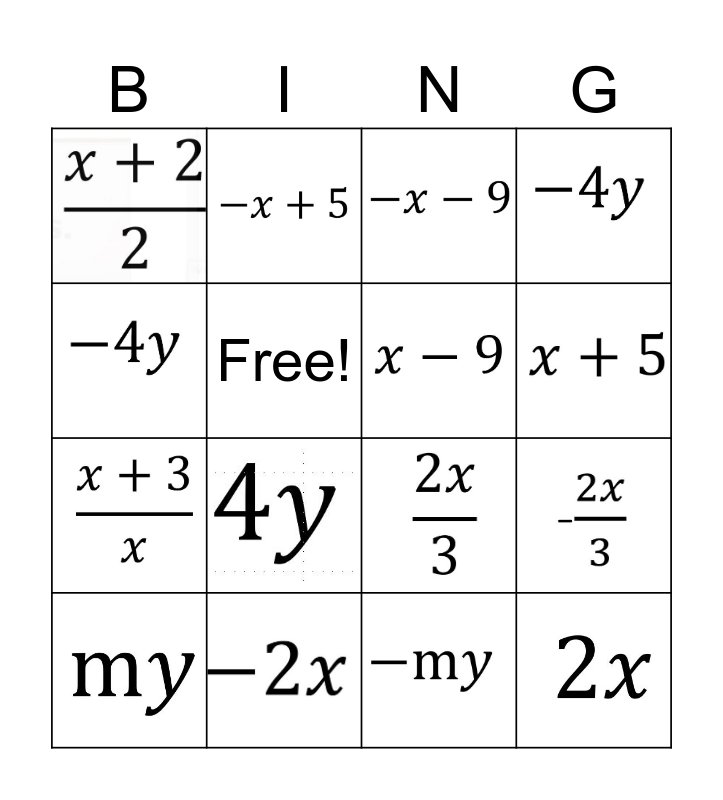 | B | I | N | G |
|---|---|---|---|
| $\frac{x+2}{2}$ | $-x+5$ | $-x-9$ | $-4y$ |
| $-4y$ | Free! | $x-9$ | $x+5$ |
| $\frac{x+3}{x}$ | $4y$ | $\frac{2x}{3}$ | $-\frac{2x}{3}$ |
| $my$ | $-2x$ | $-my$ | $2x$ |